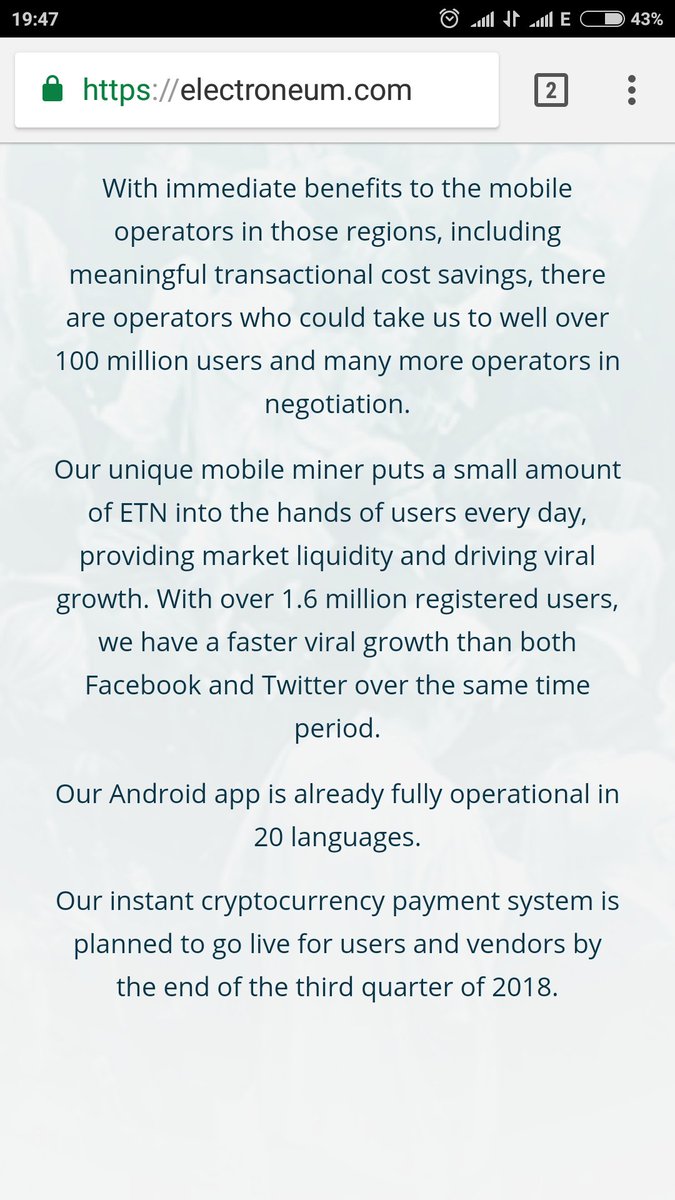 19:47 E 43%

https://electroneum.com 2

With immediate benefits to the mobile operators in those regions, including meaningful transactional cost savings, there are operators who could take us to well over 100 million users and many more operators in negotiation.

Our unique mobile miner puts a small amount of ETN into the hands of users every day, providing market liquidity and driving viral growth. With over 1.6 million registered users, we have a faster viral growth than both Facebook and Twitter over the same time period.

Our Android app is already fully operational in 20 languages.

Our instant cryptocurrency payment system is planned to go live for users and vendors by the end of the third quarter of 2018.